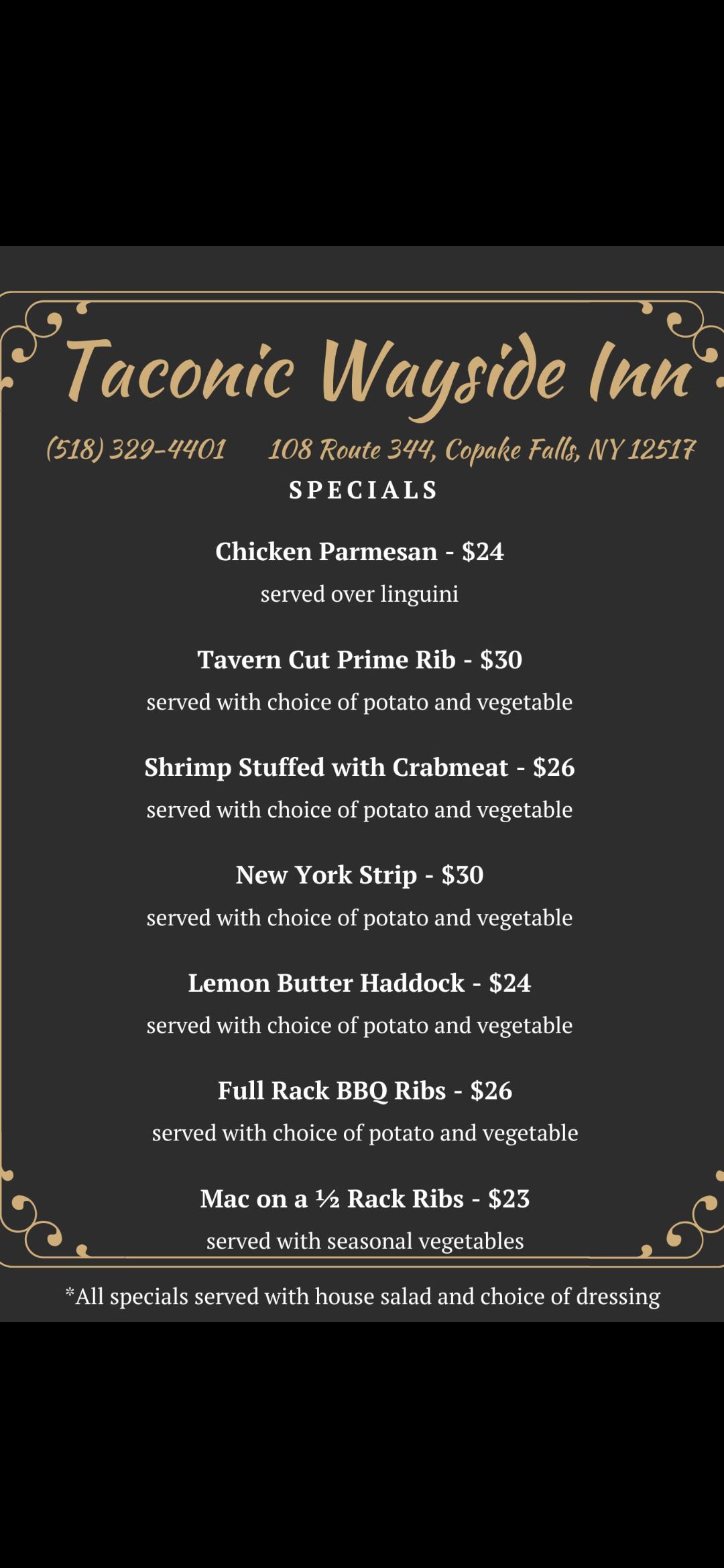 Taconic Wayside Inn

(518) 329-4401 108 Route 344, Copake Falls, NY 12517

SPECIALS

Chicken Parmesan - $24

served over linguini

Tavern Cut Prime Rib - $30

served with choice of potato and vegetable

Shrimp Stuffed with Crabmeat - $26

served with choice of potato and vegetable

New York Strip - $30

served with choice of potato and vegetable

Lemon Butter Haddock - $24

served with choice of potato and vegetable

Full Rack BBQ Ribs - $26

served with choice of potato and vegetable

Mac on a ½ Rack Ribs - $23

served with seasonal vegetables

*All specials served with house salad and choice of dressing